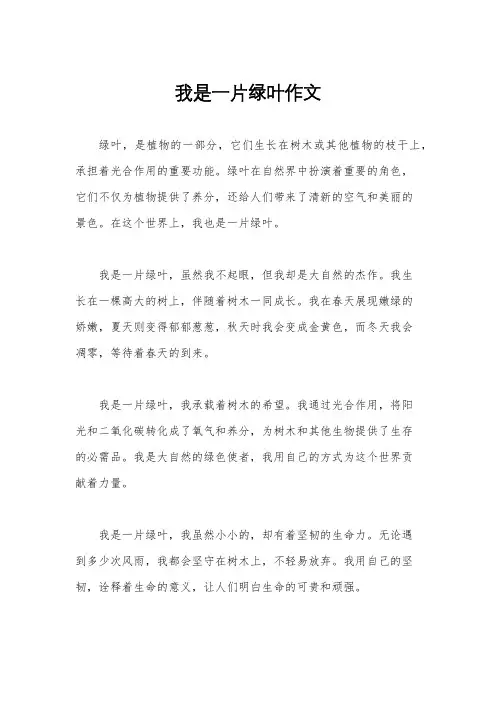 我是一片绿叶作文

绿叶，是植物的一部分，它们生长在树木或其他植物的枝干上，承担着光合作用的重要功能。绿叶在自然界中扮演着重要的角色，它们不仅为植物提供了养分，还给人们带来了清新的空气和美丽的景色。在这个世界上，我也是一片绿叶。

我是一片绿叶，虽然我不起眼，但我却是大自然的杰作。我生长在一棵高大的树上，伴随着树木一同成长。我在春天展现嫩绿的娇嫩，夏天则变得郁郁葱葱，秋天时我会变成金黄色，而冬天我会凋零，等待着春天的到来。

我是一片绿叶，我承载着树木的希望。我通过光合作用，将阳光和二氧化碳转化成了氧气和养分，为树木和其他生物提供了生存的必需品。我是大自然的绿色使者，我用自己的方式为这个世界贡献着力量。

我是一片绿叶，我虽然小小的，却有着坚韧的生命力。无论遇到多少次风雨，我都会坚守在树木上，不轻易放弃。我用自己的坚韧，诠释着生命的意义，让人们明白生命的可贵和顽强。